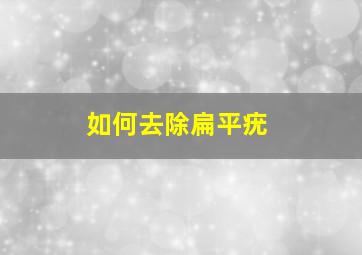 如何去除扁平疣